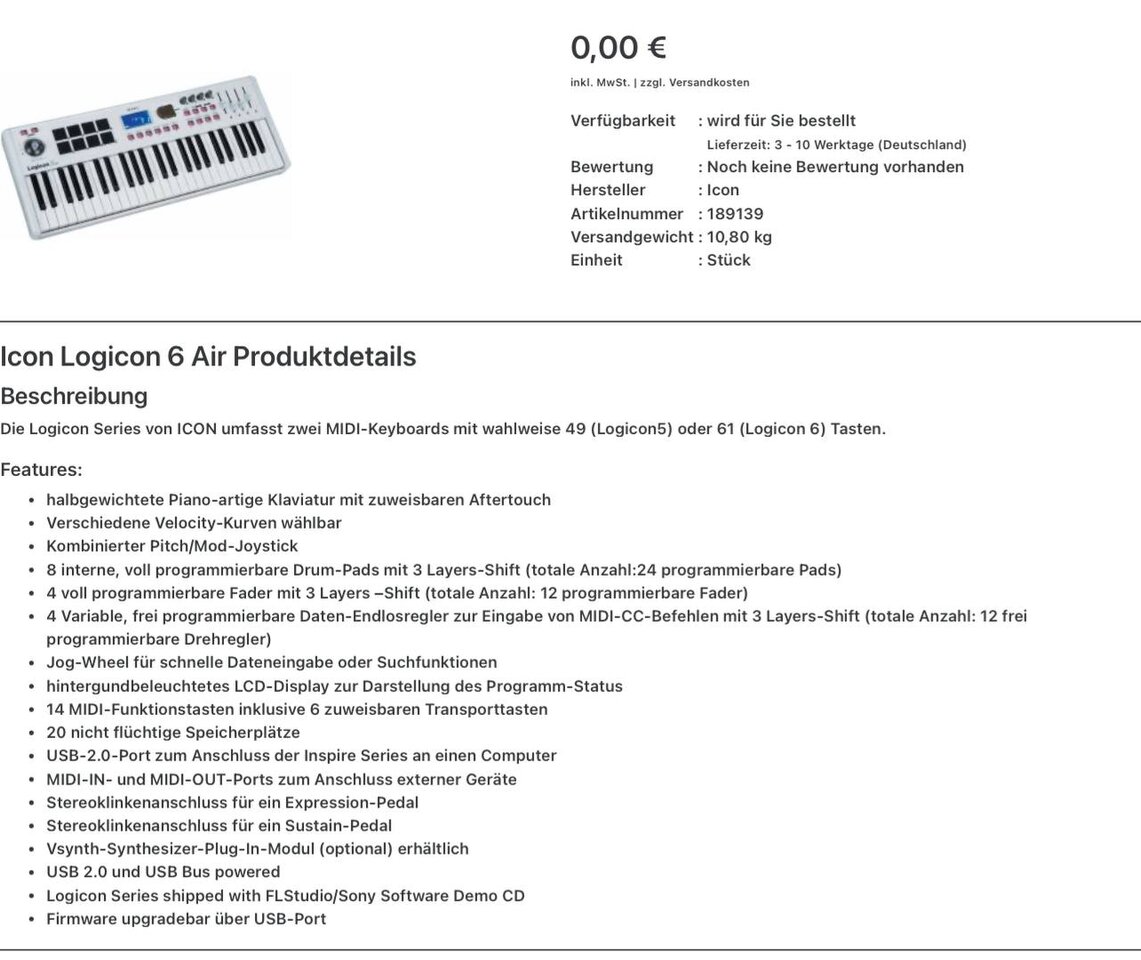 0,00 €

inkl. MwSt. | zzgl. Versandkosten

Verfügbarkeit : wird für Sie bestellt
Lieferzeit: 3 - 10 Werktage (Deutschland)
Bewertung : Noch keine Bewertung vorhanden
Hersteller : Icon
Artikelnummer : 189139
Versandgewicht : 10,80 kg
Einheit : Stück

Icon Logicon 6 Air Produktdetails

Beschreibung

Die Logicon Series von ICON umfasst zwei MIDI-Keyboards mit wahlweise 49 (Logicon5) oder 61 (Logicon 6) Tasten.

Features:

- halbgewichtete Piano-artige Klaviatur mit zuweisbaren Aftertouch
- Verschiedene Velocity-Kurven wählbar
- Kombinierter Pitch/Mod-Joystick
- 8 interne, voll programmierbare Drum-Pads mit 3 Layers-Shift (totale Anzahl:24 programmierbare Pads)
- 4 voll programmierbare Fader mit 3 Layers –Shift (totale Anzahl: 12 programmierbare Fader)
- 4 Variable, frei programmierbare Daten-Endlosregler zur Eingabe von MIDI-CC-Befehlen mit 3 Layers-Shift (totale Anzahl: 12 frei programmierbare Drehregler)
- Jog-Wheel für schnelle Dateneingabe oder Suchfunktionen
- hintergundbeleuchtetes LCD-Display zur Darstellung des Programm-Status
- 14 MIDI-Funktionstasten inklusive 6 zuweisbaren Transporttasten
- 20 nicht flüchtige Speicherplätze
- USB-2.0-Port zum Anschluss der Inspire Series an einen Computer
- MIDI-IN- und MIDI-OUT-Ports zum Anschluss externer Geräte
- Stereoklinkenanschluss für ein Expression-Pedal
- Stereoklinkenanschluss für ein Sustain-Pedal
- Vsynth-Synthesizer-Plug-In-Modul (optional) erhältlich
- USB 2.0 und USB Bus powered
- Logicon Series shipped with FLStudio/Sony Software Demo CD
- Firmware upgradebar über USB-Port